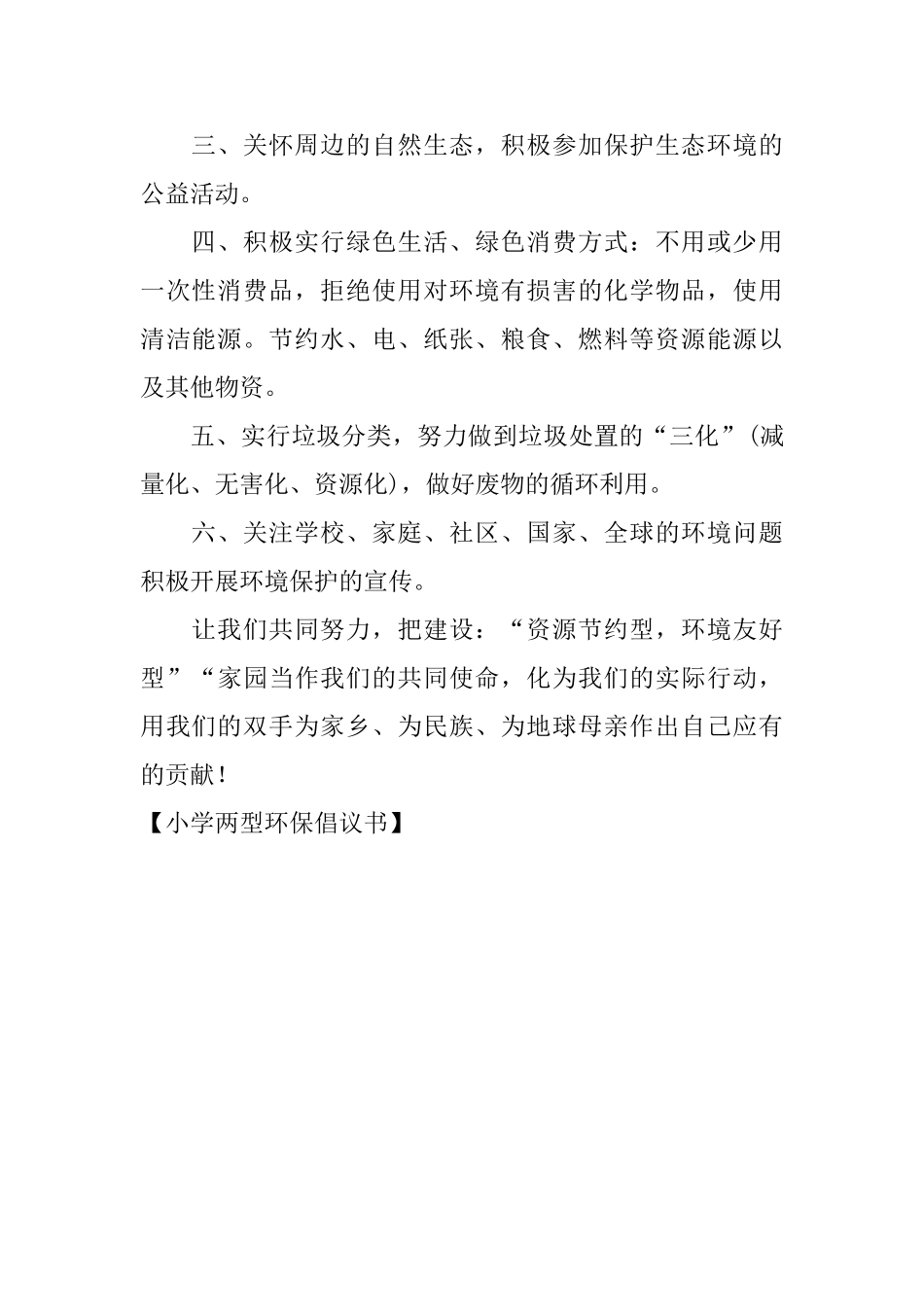 三、关怀周边的自然生态，积极参加保护生态环境的公益活动。

四、积极实行绿色生活、绿色消费方式：不用或少用一次性消费品，拒绝使用对环境有损害的化学物品，使用清洁能源。节约水、电、纸张、粮食、燃料等资源能源以及其他物资。

五、实行垃圾分类，努力做到垃圾处置的“三化”(减量化、无害化、资源化)，做好废物的循环利用。

六、关注学校、家庭、社区、国家、全球的环境问题积极开展环境保护的宣传。

让我们共同努力，把建设：“资源节约型，环境友好型”“家园当作我们的共同使命，化为我们的实际行动，用我们的双手为家乡、为民族、为地球母亲作出自己应有的贡献！

【小学两型环保倡议书】